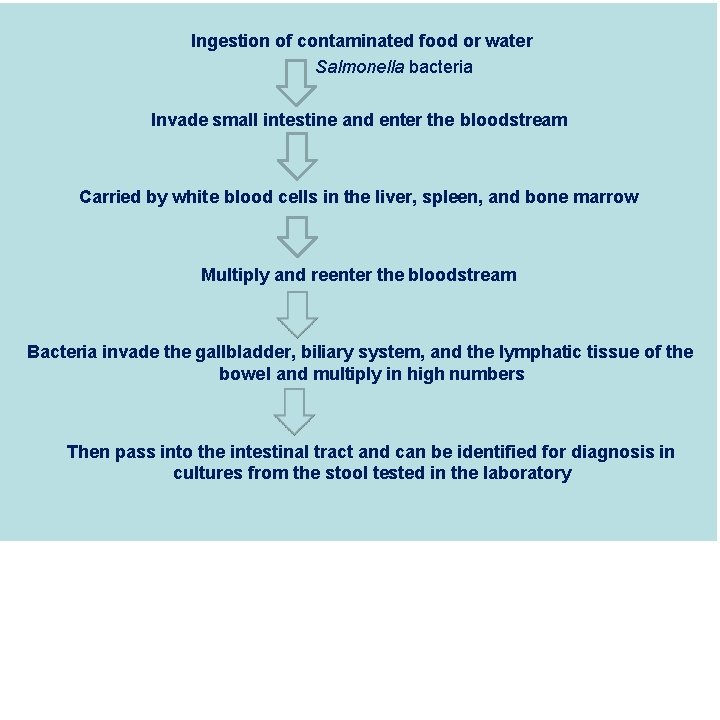 Ingestion of contaminated food or water

Salmonella bacteria

Invade small intestine and enter the bloodstream

Carried by white blood cells in the liver, spleen, and bone marrow

Multiply and reenter the bloodstream

Bacteria invade the gallbladder, biliary system, and the lymphatic tissue of the bowel and multiply in high numbers

Then pass into the intestinal tract and can be identified for diagnosis in cultures from the stool tested in the laboratory